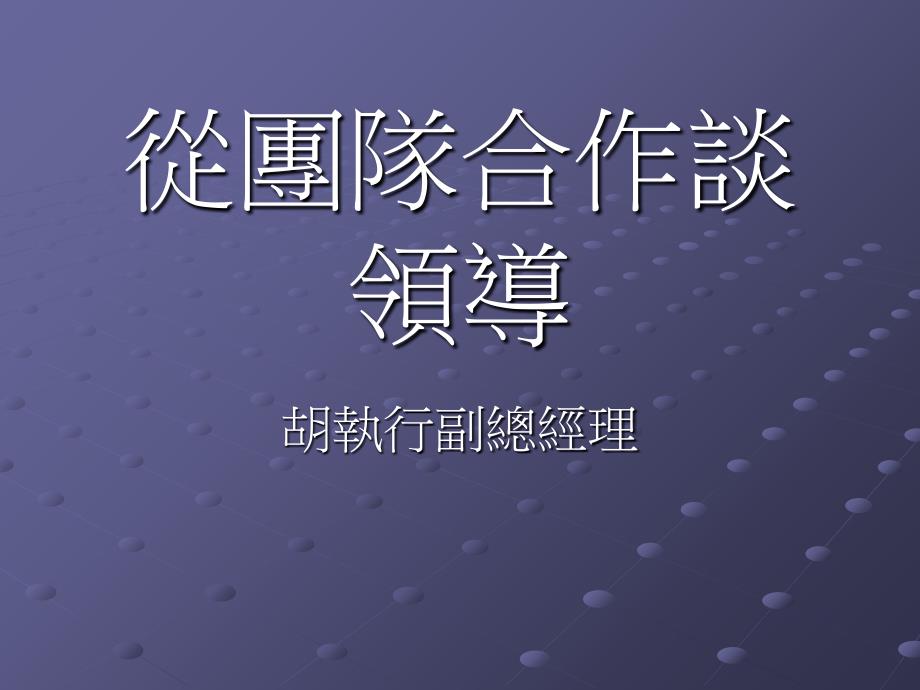 從團隊合作談領導

胡執行副總經理